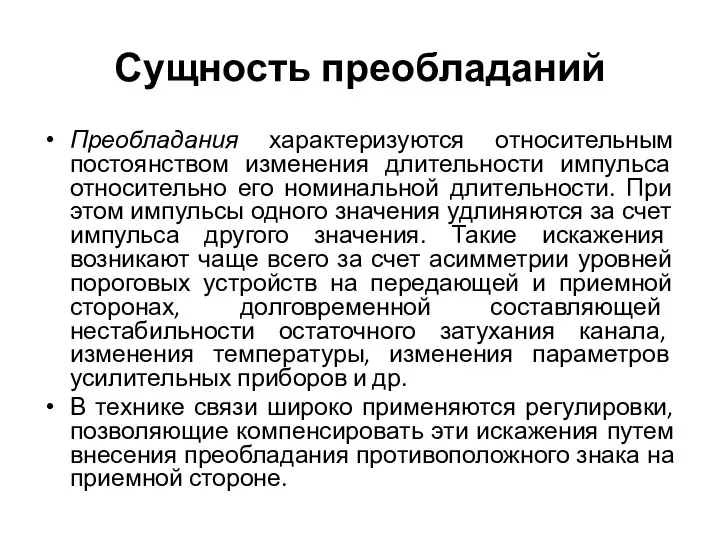 Сущность преобладаний

• Преобладания характеризуются относительным постоянством изменения длительности импульса относительно его номинальной длительности. При этом импульсы одного значения удлиняются за счет импульса другого значения. Такие искажения возникают чаще всего за счет асимметрии уровней пороговых устройств на передающей и приемной сторонах, долговременной составляющей нестабильности остаточного затухания канала, изменения температуры, изменения параметров усилительных приборов и др.

• В технике связи широко применяются регулировки, позволяющие компенсировать эти искажения путем внесения преобладания противоположного знака на приемной стороне.